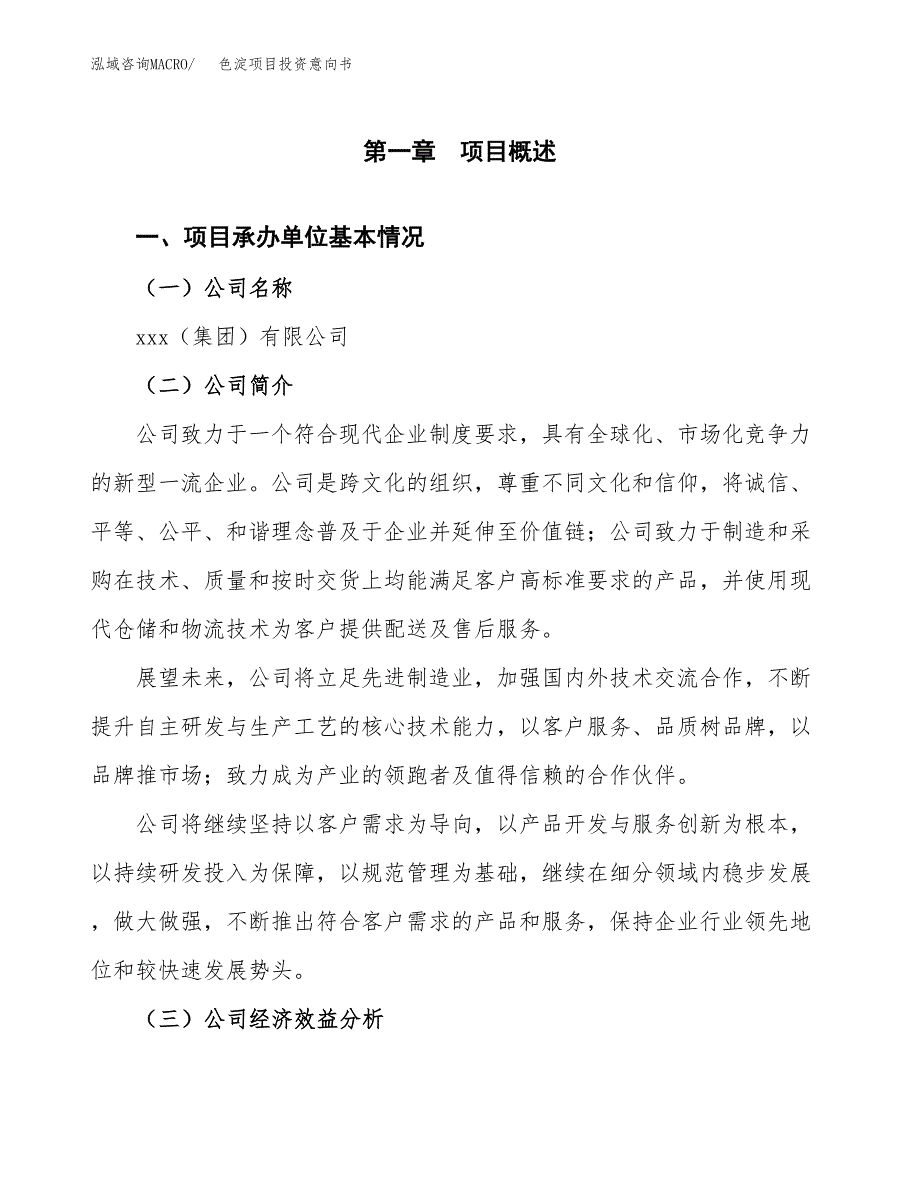 泓域咨询MACRO/　色淀项目投资意向书

第一章　项目概述

一、项目承办单位基本情况

（一）公司名称

xxx（集团）有限公司

（二）公司简介

公司致力于一个符合现代企业制度要求，具有全球化、市场化竞争力的新型一流企业。公司是跨文化的组织，尊重不同文化和信仰，将诚信、平等、公平、和谐理念普及于企业并延伸至价值链；公司致力于制造和采购在技术、质量和按时交货上均能满足客户高标准要求的产品，并使用现代仓储和物流技术为客户提供配送及售后服务。

展望未来，公司将立足先进制造业，加强国内外技术交流合作，不断提升自主研发与生产工艺的核心技术能力，以客户服务、品质树品牌，以品牌推市场；致力成为产业的领跑者及值得信赖的合作伙伴。

公司将继续坚持以客户需求为导向，以产品开发与服务创新为根本，以持续研发投入为保障，以规范管理为基础，继续在细分领域内稳步发展，做大做强，不断推出符合客户需求的产品和服务，保持企业行业领先地位和较快速发展势头。

（三）公司经济效益分析